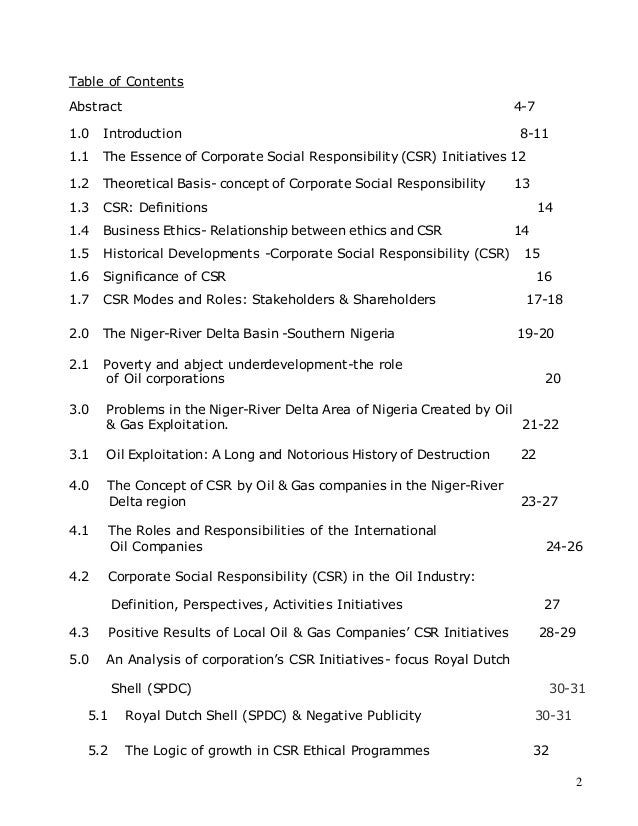 Table of Contents

Abstract 4-7

1.0 Introduction 8-11

1.1 The Essence of Corporate Social Responsibility (CSR) Initiatives 12

1.2 Theoretical Basis- concept of Corporate Social Responsibility 13

1.3 CSR: Definitions 14

1.4 Business Ethics- Relationship between ethics and CSR 14

1.5 Historical Developments -Corporate Social Responsibility (CSR) 15

1.6 Significance of CSR 16

1.7 CSR Modes and Roles: Stakeholders & Shareholders 17-18

2.0 The Niger-River Delta Basin -Southern Nigeria 19-20

2.1 Poverty and abject underdevelopment-the role of Oil corporations 20

3.0 Problems in the Niger-River Delta Area of Nigeria Created by Oil & Gas Exploitation. 21-22

3.1 Oil Exploitation: A Long and Notorious History of Destruction 22

4.0 The Concept of CSR by Oil & Gas companies in the Niger-River Delta region 23-27

4.1 The Roles and Responsibilities of the International Oil Companies 24-26

4.2 Corporate Social Responsibility (CSR) in the Oil Industry:

Definition, Perspectives, Activities Initiatives 27

4.3 Positive Results of Local Oil & Gas Companies' CSR Initiatives 28-29

5.0 An Analysis of corporation's CSR Initiatives- focus Royal Dutch

Shell (SPDC) 30-31

5.1 Royal Dutch Shell (SPDC) & Negative Publicity 30-31

5.2 The Logic of growth in CSR Ethical Programmes 32

2